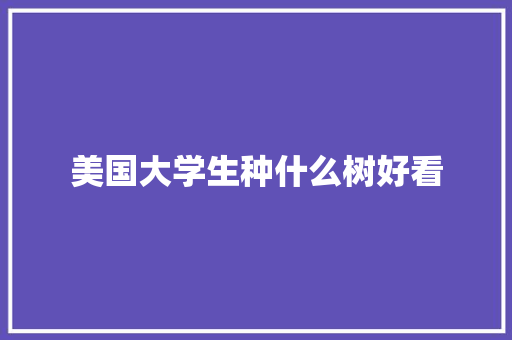 美国大学生种什么树好看